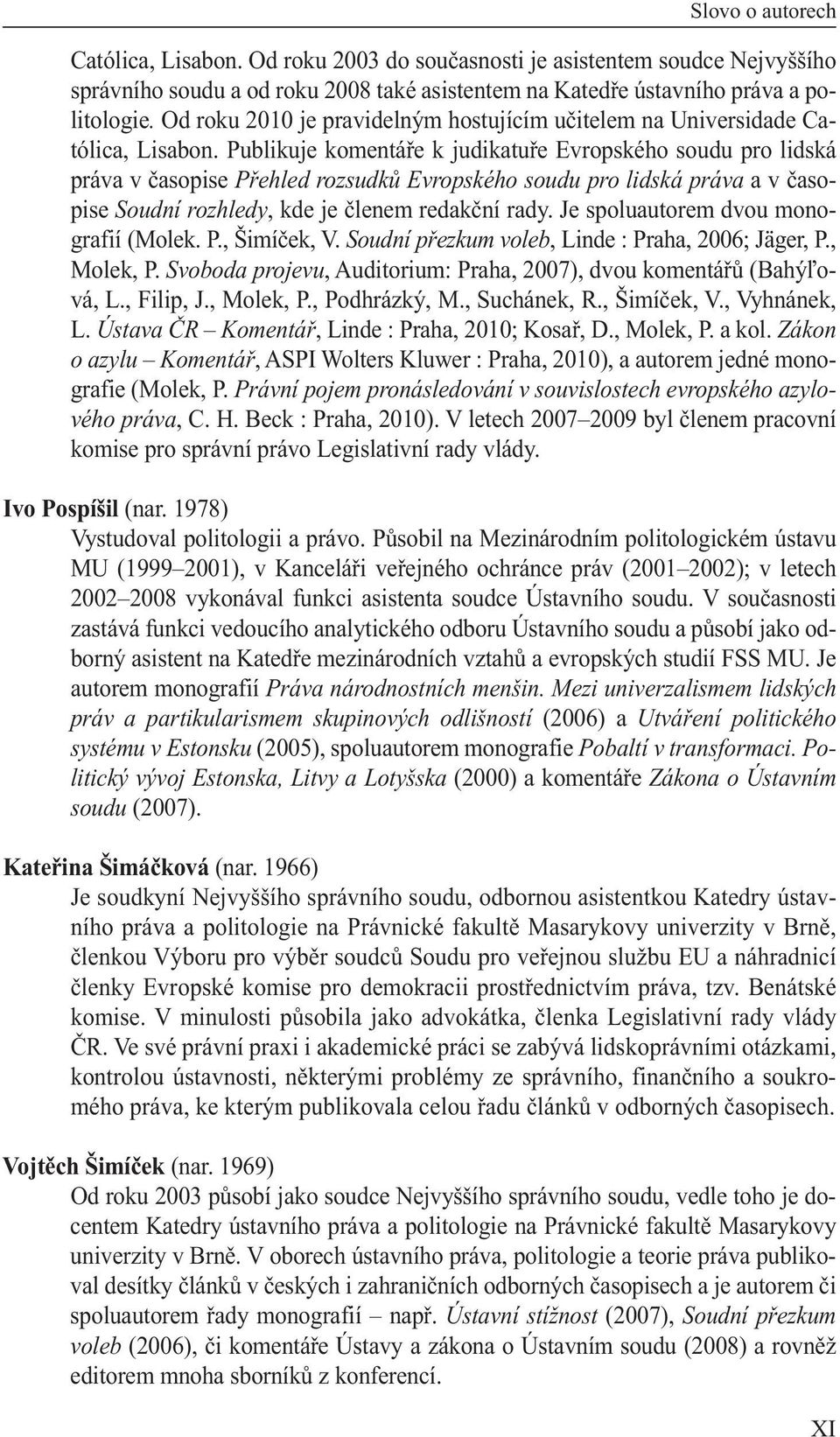 Slovo o autorech

Católica, Lisabon. Od roku 2003 do současnosti je asistentem soudce Nejvyššího správního soudu a od roku 2008 také asistentem na Katedře ústavního práva a politologie. Od roku 2010 je pravidelným hostujícím učitelem na Universidade Católica, Lisabon. Publikuje komentáře k judikatuře Evropského soudu pro lidská práva v časopise Přehled rozsudků Evropského soudu pro lidská práva a v časopise Soudní rozhledy, kde je členem redakční rady. Je spoluautorem dvou monografií (Molek. P., Šimíček, V. Soudní přezkum voleb, Linde : Praha, 2006; Jäger, P., Molek, P. Svoboda projevu, Auditorium: Praha, 2007), dvou komentářů (Bahýľová, L., Filip, J., Molek, P., Podhrázký, M., Suchánek, R., Šimíček, V., Vyhnánek, L. Ústava ČR – Komentář, Linde : Praha, 2010; Kosař, D., Molek, P. a kol. Zákon o azylu – Komentář, ASPI Wolters Kluwer : Praha, 2010), a autorem jedné monografie (Molek, P. Právní pojem pronásledování v souvislostech evropského azylového práva, C. H. Beck : Praha, 2010). V letech 2007–2009 byl členem pracovní komise pro správní právo Legislativní rady vlády.

Ivo Pospíšil (nar. 1978)
Vystudoval politologii a právo. Působil na Mezinárodním politologickém ústavu MU (1999–2001), v Kanceláři veřejného ochránce práv (2001–2002); v letech 2002–2008 vykonával funkci asistenta soudce Ústavního soudu. V současnosti zastává funkci vedoucího analytického odboru Ústavního soudu a působí jako odborný asistent na Katedře mezinárodních vztahů a evropských studií FSS MU. Je autorem monografií Práva národnostních menšin. Mezi univerzalismem lidských práv a partikularismem skupinových odlišností (2006) a Utváření politického systému v Estonsku (2005), spoluautorem monografie Pobaltí v transformaci. Politický vývoj Estonska, Litvy a Lotyšska (2000) a komentáře Zákona o Ústavním soudu (2007).

Kateřina Šimáčková (nar. 1966)
Je soudkyní Nejvyššího správního soudu, odbornou asistentkou Katedry ústavního práva a politologie na Právnické fakultě Masarykovy univerzity v Brně, členkou Výboru pro výběr soudců Soudu pro veřejnou službu EU a náhradnicí členky Evropské komise pro demokracii prostřednictvím práva, tzv. Benátské komise. V minulosti působila jako advokátka, členka Legislativní rady vlády ČR. Ve své právní praxi i akademické práci se zabývá lidskoprávními otázkami, kontrolou ústavnosti, některými problémy ze správního, finančního a soukromého práva, ke kterým publikovala celou řadu článků v odborných časopisech.

Vojtěch Šimíček (nar. 1969)
Od roku 2003 působí jako soudce Nejvyššího správního soudu, vedle toho je docentem Katedry ústavního práva a politologie na Právnické fakultě Masarykovy univerzity v Brně. V oborech ústavního práva, politologie a teorie práva publikoval desítky článků v českých i zahraničních odborných časopisech a je autorem či spoluautorem řady monografií – např. Ústavní stížnost (2007), Soudní přezkum voleb (2006), či komentáře Ústavy a zákona o Ústavním soudu (2008) a rovněž editorem mnoha sborníků z konferencí.

XI